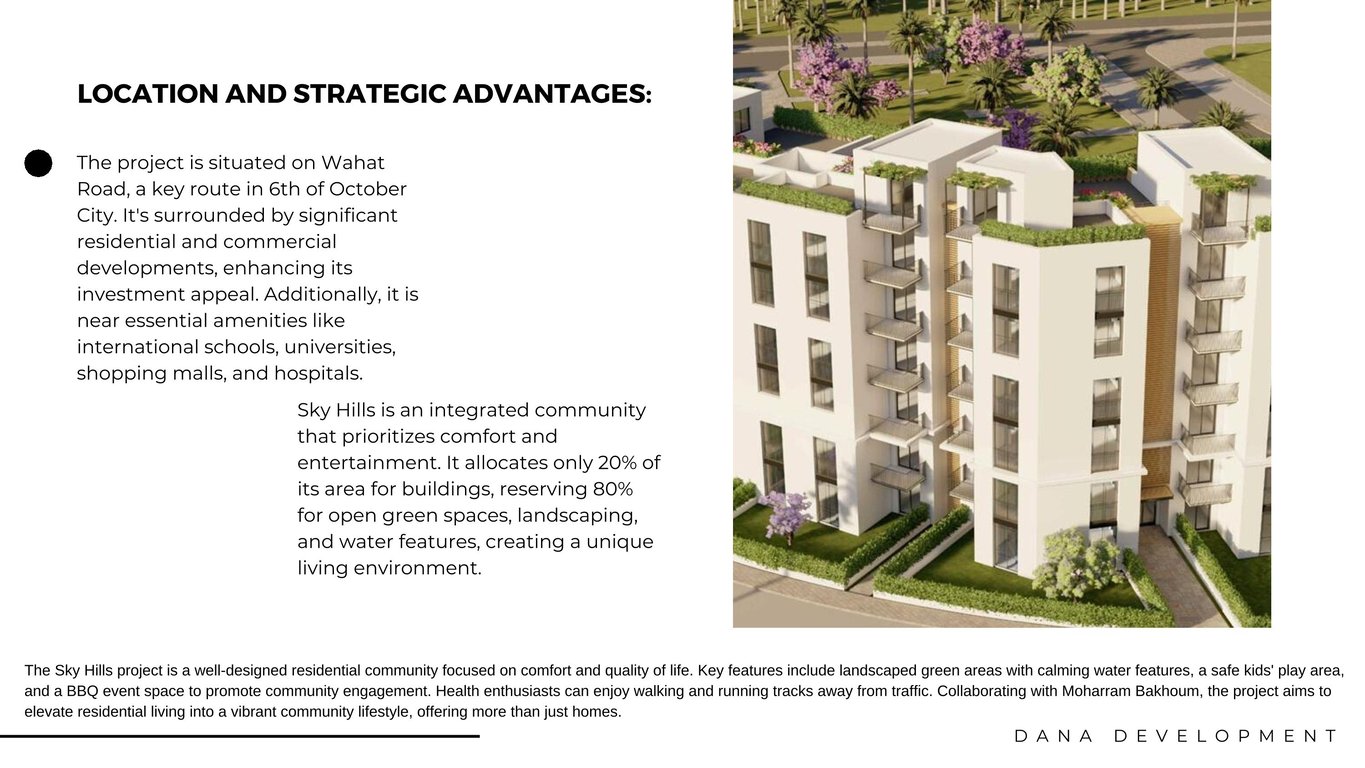 LOCATION AND STRATEGIC ADVANTAGES:

The project is situated on Wahat Road, a key route in 6th of October City. It's surrounded by significant residential and commercial developments, enhancing its investment appeal. Additionally, it is near essential amenities like international schools, universities, shopping malls, and hospitals.

Sky Hills is an integrated community that prioritizes comfort and entertainment. It allocates only 20% of its area for buildings, reserving 80% for open green spaces, landscaping, and water features, creating a unique living environment.

The Sky Hills project is a well-designed residential community focused on comfort and quality of life. Key features include landscaped green areas with calming water features, a safe kids' play area, and a BBQ event space to promote community engagement. Health enthusiasts can enjoy walking and running tracks away from traffic. Collaborating with Moharram Bakhoum, the project aims to elevate residential living into a vibrant community lifestyle, offering more than just homes.

DANA DEVELOPMENT